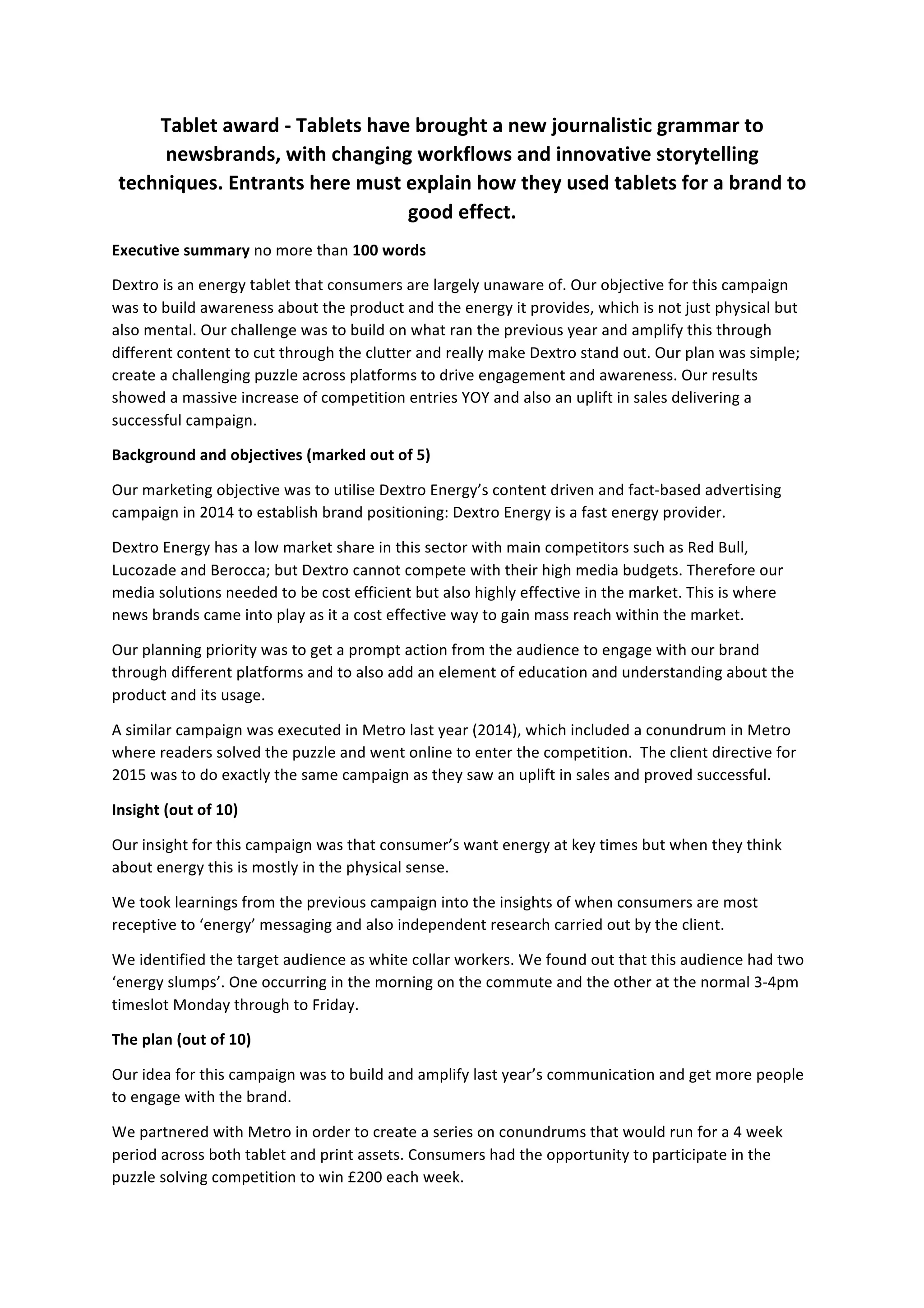 Tablet award - Tablets have brought a new journalistic grammar to newsbrands, with changing workflows and innovative storytelling techniques. Entrants here must explain how they used tablets for a brand to good effect.

Executive summary no more than 100 words

Dextro is an energy tablet that consumers are largely unaware of. Our objective for this campaign was to build awareness about the product and the energy it provides, which is not just physical but also mental. Our challenge was to build on what ran the previous year and amplify this through different content to cut through the clutter and really make Dextro stand out. Our plan was simple; create a challenging puzzle across platforms to drive engagement and awareness. Our results showed a massive increase of competition entries YOY and also an uplift in sales delivering a successful campaign.

Background and objectives (marked out of 5)

Our marketing objective was to utilise Dextro Energy's content driven and fact-based advertising campaign in 2014 to establish brand positioning: Dextro Energy is a fast energy provider.

Dextro Energy has a low market share in this sector with main competitors such as Red Bull, Lucozade and Berocca; but Dextro cannot compete with their high media budgets. Therefore our media solutions needed to be cost efficient but also highly effective in the market. This is where news brands came into play as it a cost effective way to gain mass reach within the market.

Our planning priority was to get a prompt action from the audience to engage with our brand through different platforms and to also add an element of education and understanding about the product and its usage.

A similar campaign was executed in Metro last year (2014), which included a conundrum in Metro where readers solved the puzzle and went online to enter the competition. The client directive for 2015 was to do exactly the same campaign as they saw an uplift in sales and proved successful.

Insight (out of 10)

Our insight for this campaign was that consumer's want energy at key times but when they think about energy this is mostly in the physical sense.

We took learnings from the previous campaign into the insights of when consumers are most receptive to 'energy' messaging and also independent research carried out by the client.

We identified the target audience as white collar workers. We found out that this audience had two 'energy slumps'. One occurring in the morning on the commute and the other at the normal 3-4pm timeslot Monday through to Friday.

The plan (out of 10)

Our idea for this campaign was to build and amplify last year's communication and get more people to engage with the brand.

We partnered with Metro in order to create a series on conundrums that would run for a 4 week period across both tablet and print assets. Consumers had the opportunity to participate in the puzzle solving competition to win £200 each week.